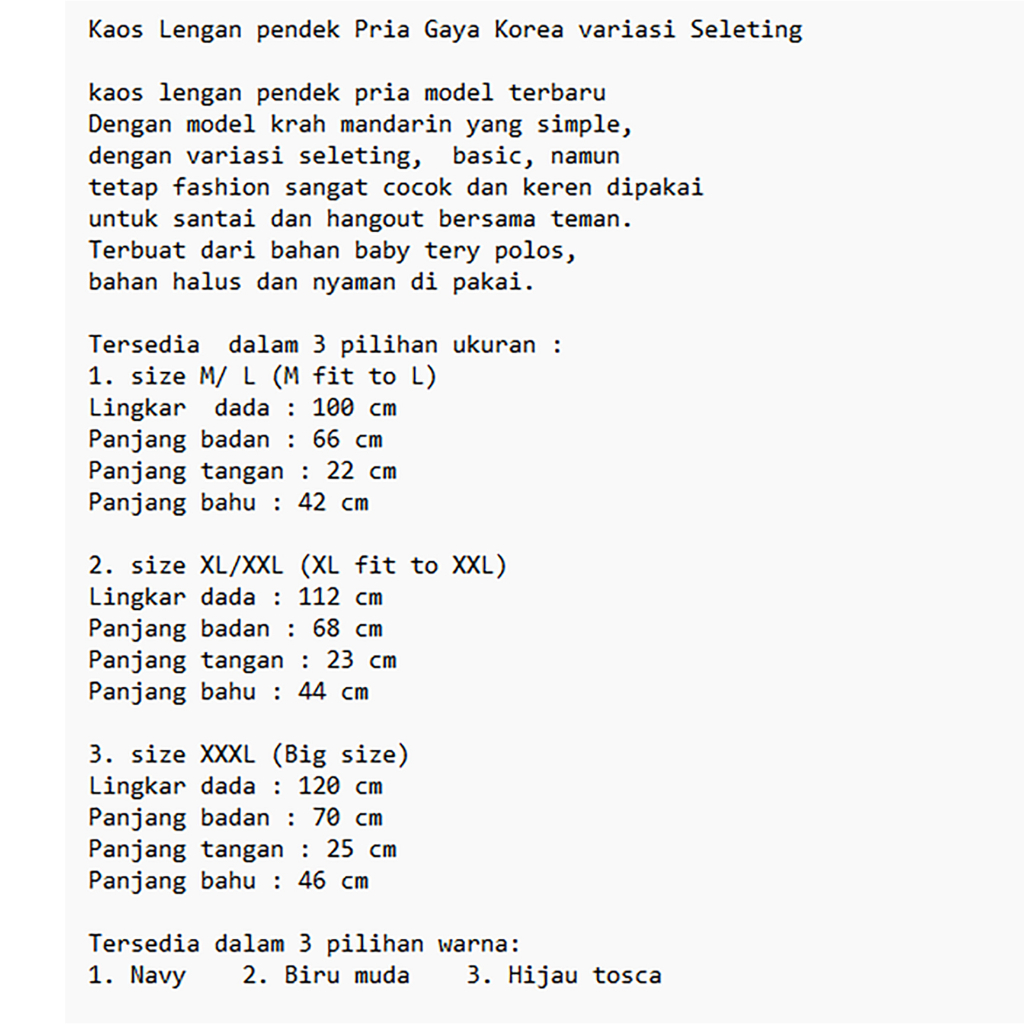 Kaos Lengan pendek Pria Gaya Korea variasi Seleting

kaos lengan pendek pria model terbaru
Dengan model krah mandarin yang simple,
dengan variasi seleting,  basic, namun
tetap fashion sangat cocok dan keren dipakai
untuk santai dan hangout bersama teman.
Terbuat dari bahan baby tery polos,
bahan halus dan nyaman di pakai.

Tersedia  dalam 3 pilihan ukuran :
1. size M/ L (M fit to L)
Lingkar  dada : 100 cm
Panjang badan : 66 cm
Panjang tangan : 22 cm
Panjang bahu : 42 cm

2. size XL/XXL (XL fit to XXL)
Lingkar dada : 112 cm
Panjang badan : 68 cm
Panjang tangan : 23 cm
Panjang bahu : 44 cm

3. size XXXL (Big size)
Lingkar dada : 120 cm
Panjang badan : 70 cm
Panjang tangan : 25 cm
Panjang bahu : 46 cm

Tersedia dalam 3 pilihan warna:
1. Navy    2. Biru muda    3. Hijau tosca